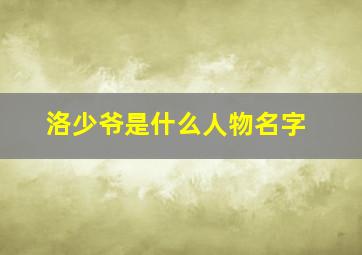 洛少爷是什么人物名字